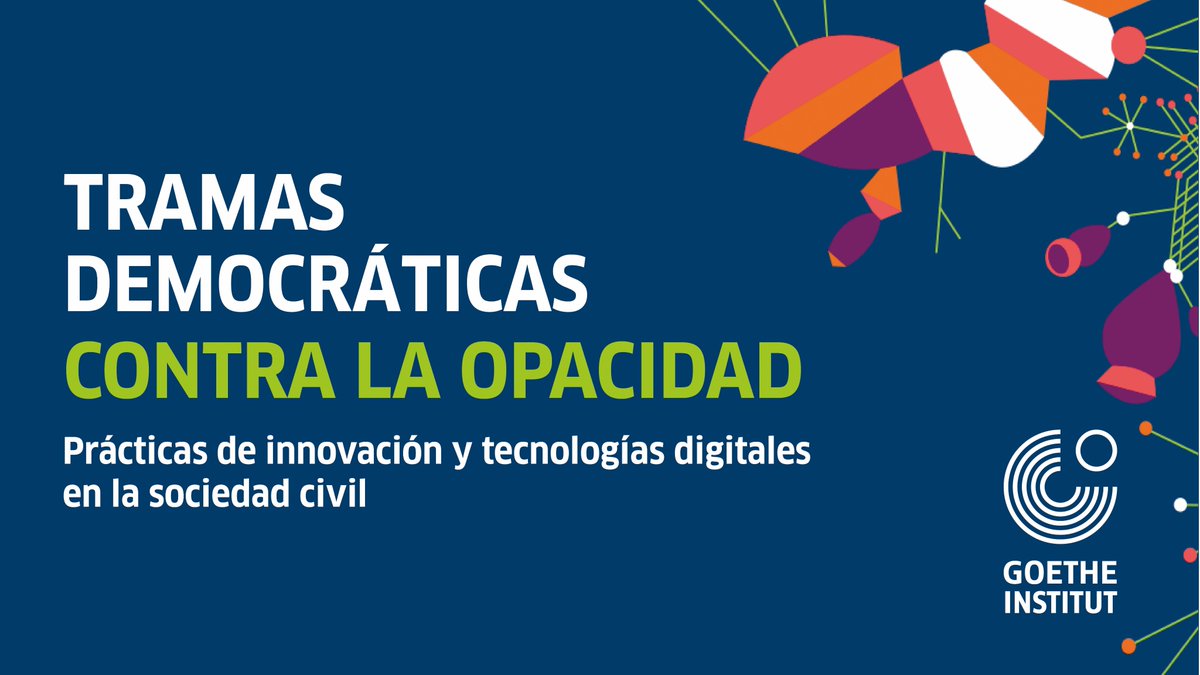 TRAMAS DEMOCRÁTICAS
CONTRA LA OPACIDAD

Prácticas de innovación y tecnologías digitales en la sociedad civil

GOETHE INSTITUT